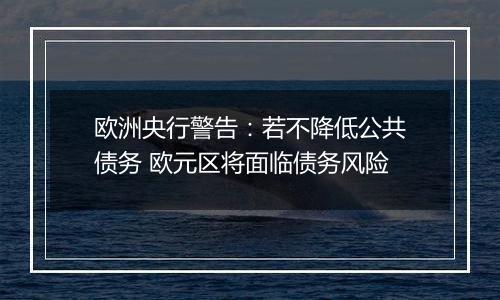 欧洲央行警告：若不降低公共债务 欧元区将面临债务风险